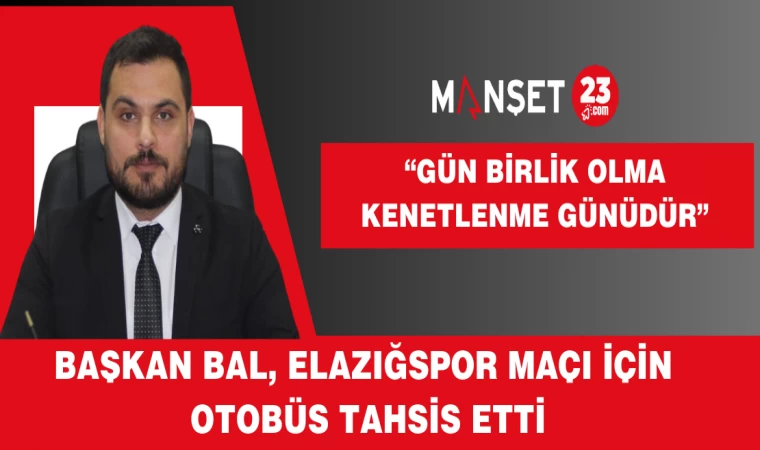 MANŞET 23 .com

“GÜN BİRLİK OLMA KENETLENME GÜNÜDÜR”

BAŞKAN BAL, ELAZIĞSPOR MAÇI İÇİN OTOBÜS TAHSİS ETTİ